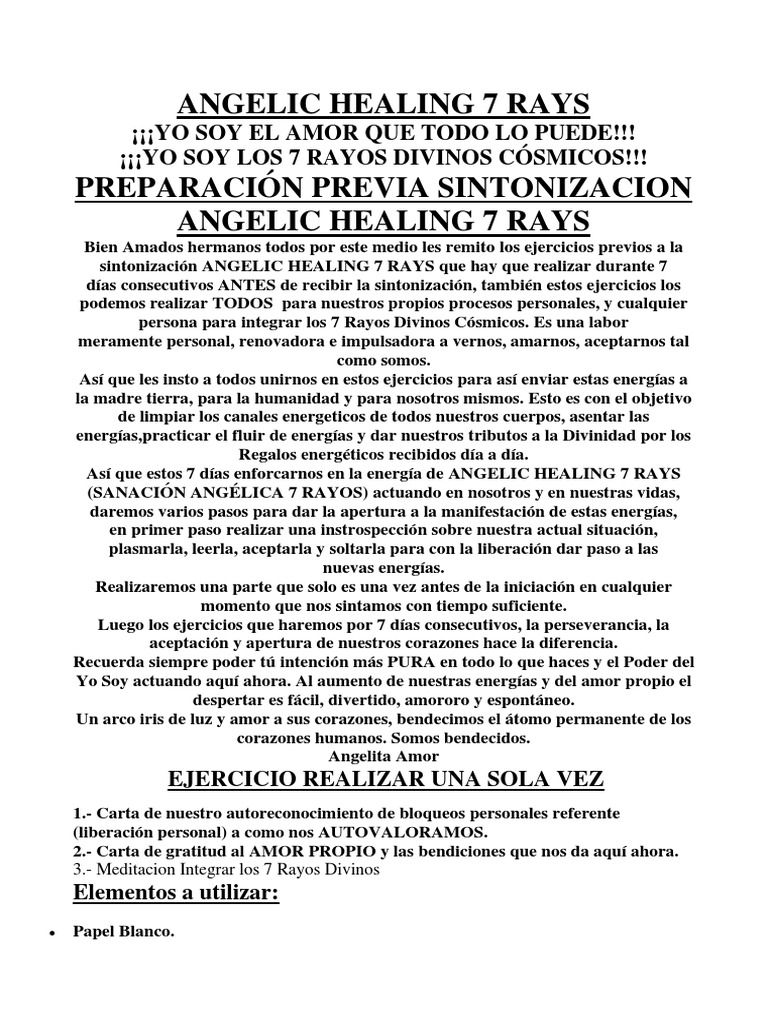 ANGELIC HEALING 7 RAYS
¡¡¡YO SOY EL AMOR QUE TODO LO PUEDE!!!
¡¡¡YO SOY LOS 7 RAYOS DIVINOS CÓSMICOS!!!
PREPARACIÓN PREVIA SINTONIZACION ANGELIC HEALING 7 RAYS

Bien Amados hermanos todos por este medio les remito los ejercicios previos a la sintonización ANGELIC HEALING 7 RAYS que hay que realizar durante 7 días consecutivos ANTES de recibir la sintonización, también estos ejercicios los podemos realizar TODOS para nuestros propios procesos personales, y cualquier persona para integrar los 7 Rayos Divinos Cósmicos. Es una labor meramente personal, renovadora e impulsadora a vernos, amarnos, aceptarnos tal como somos.
Así que les insto a todos unirnos en estos ejercicios para así enviar estas energías a la madre tierra, para la humanidad y para nosotros mismos. Esto es con el objetivo de limpiar los canales energeticos de todos nuestros cuerpos, asentar las energías,practicar el fluir de energías y dar nuestros tributos a la Divinidad por los Regalos energéticos recibidos día a día.
Así que estos 7 días enforcarnos en la energía de ANGELIC HEALING 7 RAYS (SANACIÓN ANGÉLICA 7 RAYOS) actuando en nosotros y en nuestras vidas, daremos varios pasos para dar la apertura a la manifestación de estas energías, en primer paso realizar una instrospección sobre nuestra actual situación, plasmarla, leerla, aceptarla y soltarla para con la liberación dar paso a las nuevas energías.
Realizaremos una parte que solo es una vez antes de la iniciación en cualquier momento que nos sintamos con tiempo suficiente.
Luego los ejercicios que haremos por 7 días consecutivos, la perseverancia, la aceptación y apertura de nuestros corazones hace la diferencia.
Recuerda siempre poder tú intención más PURA en todo lo que haces y el Poder del Yo Soy actuando aquí ahora. Al aumento de nuestras energías y del amor propio el despertar es fácil, divertido, amororo y espontáneo.
Un arco iris de luz y amor a sus corazones, bendecimos el átomo permanente de los corazones humanos. Somos bendecidos.
Angelita Amor

EJERCICIO REALIZAR UNA SOLA VEZ

1.- Carta de nuestro autoreconocimiento de bloqueos personales referente (liberación personal) a como nos AUTOVALORAMOS.
2.- Carta de gratitud al AMOR PROPIO y las bendiciones que nos da aquí ahora.
3.- Meditacion Integrar los 7 Rayos Divinos

Elementos a utilizar:

• Papel Blanco.